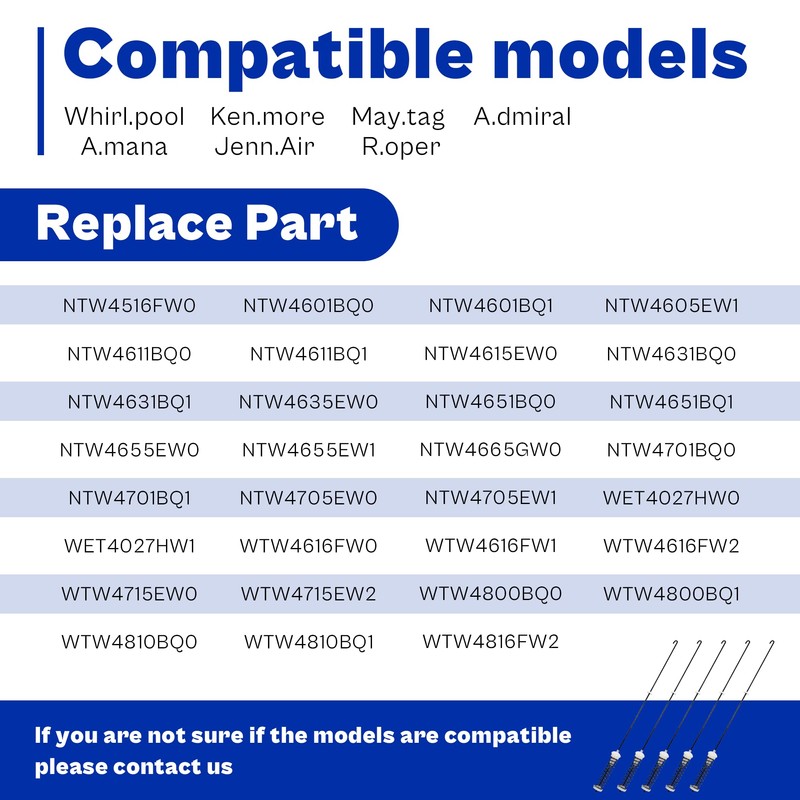 Compatible models

Whirl.pool Ken.more May.tag A.dmiral
A.mana Jenn.Air R.oper

Replace Part

| NTW4516FW0 | NTW4601BQ0 | NTW4601BQ1 | NTW4605EW1 |
|---|---|---|---|
| NTW4611BQ0 | NTW4611BQ1 | NTW4615EW0 | NTW4631BQ0 |
| NTW4631BQ1 | NTW4635EW0 | NTW4651BQ0 | NTW4651BQ1 |
| NTW4655EW0 | NTW4655EW1 | NTW4665GW0 | NTW4701BQ0 |
| NTW4701BQ1 | NTW4705EW0 | NTW4705EW1 | WET4027HW0 |
| WET4027HW1 | WTW4616FW0 | WTW4616FW1 | WTW4616FW2 |
| WTW4715EW0 | WTW4715EW2 | WTW4800BQ0 | WTW4800BQ1 |
| WTW4810BQ0 | WTW4810BQ1 | WTW4816FW2 | |

If you are not sure if the models are compatible please contact us